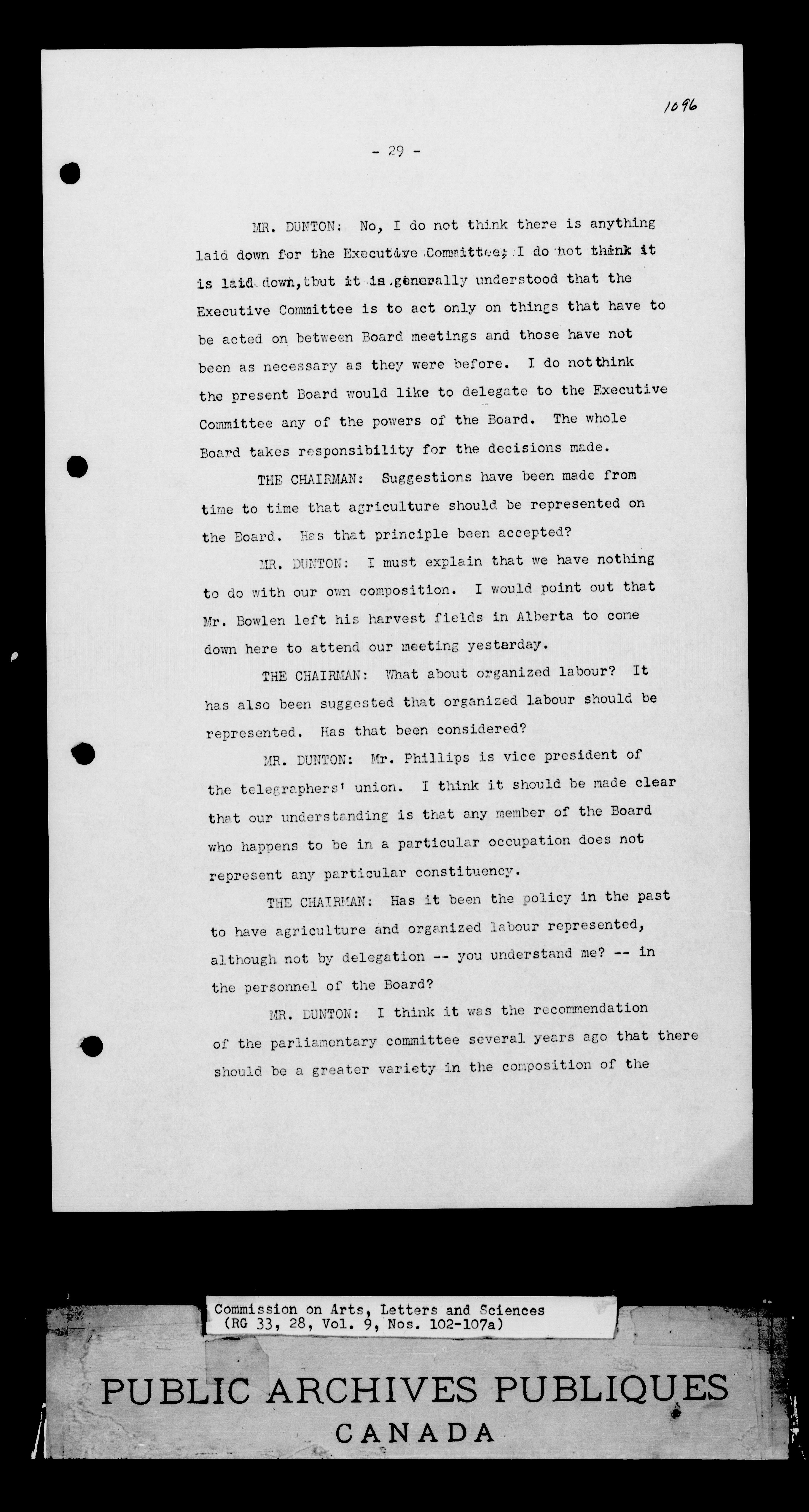 1096

- 29 -

MR. DUNTON: No, I do not think there is anything laid down for the Executive Committee; I do not think it is laid down, but it is generally understood that the Executive Committee is to act only on things that have to be acted on between Board meetings and those have not been as necessary as they were before. I do not think the present Board would like to delegate to the Executive Committee any of the powers of the Board. The whole Board takes responsibility for the decisions made.

THE CHAIRMAN: Suggestions have been made from time to time that agriculture should be represented on the Board. Has that principle been accepted?

MR. DUNTON: I must explain that we have nothing to do with our own composition. I would point out that Mr. Bowlen left his harvest fields in Alberta to come down here to attend our meeting yesterday.

THE CHAIRMAN: What about organized labour? It has also been suggested that organized labour should be represented. Has that been considered?

MR. DUNTON: Mr. Phillips is vice president of the telegraphers' union. I think it should be made clear that our understanding is that any member of the Board who happens to be in a particular occupation does not represent any particular constituency.

THE CHAIRMAN: Has it been the policy in the past to have agriculture and organized labour represented, although not by delegation -- you understand me? -- in the personnel of the Board?

MR. DUNTON: I think it was the recommendation of the parliamentary committee several years ago that there should be a greater variety in the composition of the

Commission on Arts, Letters and Sciences
(RG 33, 28, Vol. 9, Nos. 102-107a)

PUBLIC ARCHIVES PUBLIQUES
CANADA